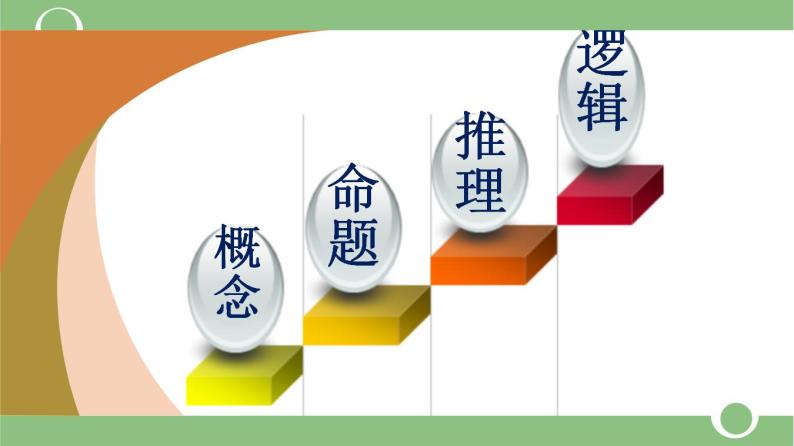 概念

命题

推理

逻辑